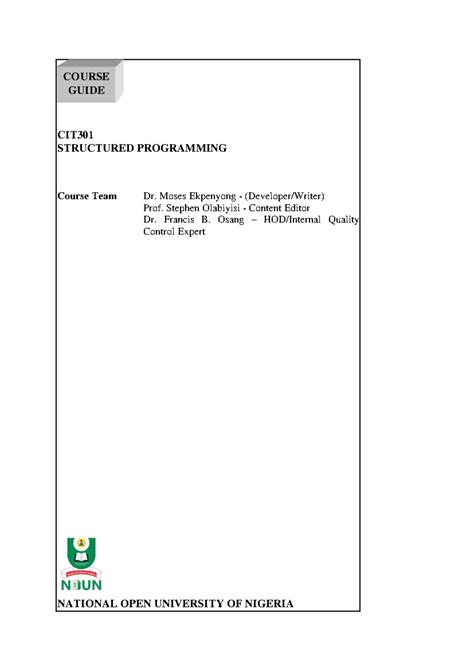 COURSE GUIDE

CIT301
STRUCTURED PROGRAMMING

Course Team

Dr. Moses Ekpenyong - (Developer/Writer)
Prof. Stephen Olabiyisi - Content Editor
Dr. Francis B. Osang – HOD/Internal Quality Control Expert

NOUN

NATIONAL OPEN UNIVERSITY OF NIGERIA